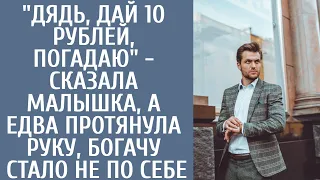 "ДЯДЬ, ДАЙ 10 РУБЛЕЙ, ПОГАДАЮ" – СКАЗАЛА МАЛЫШКА, А ЕДВА ПРОТЯНУЛА РУКУ, БОГАЧУ СТАЛО НЕ ПО СЕБЕ